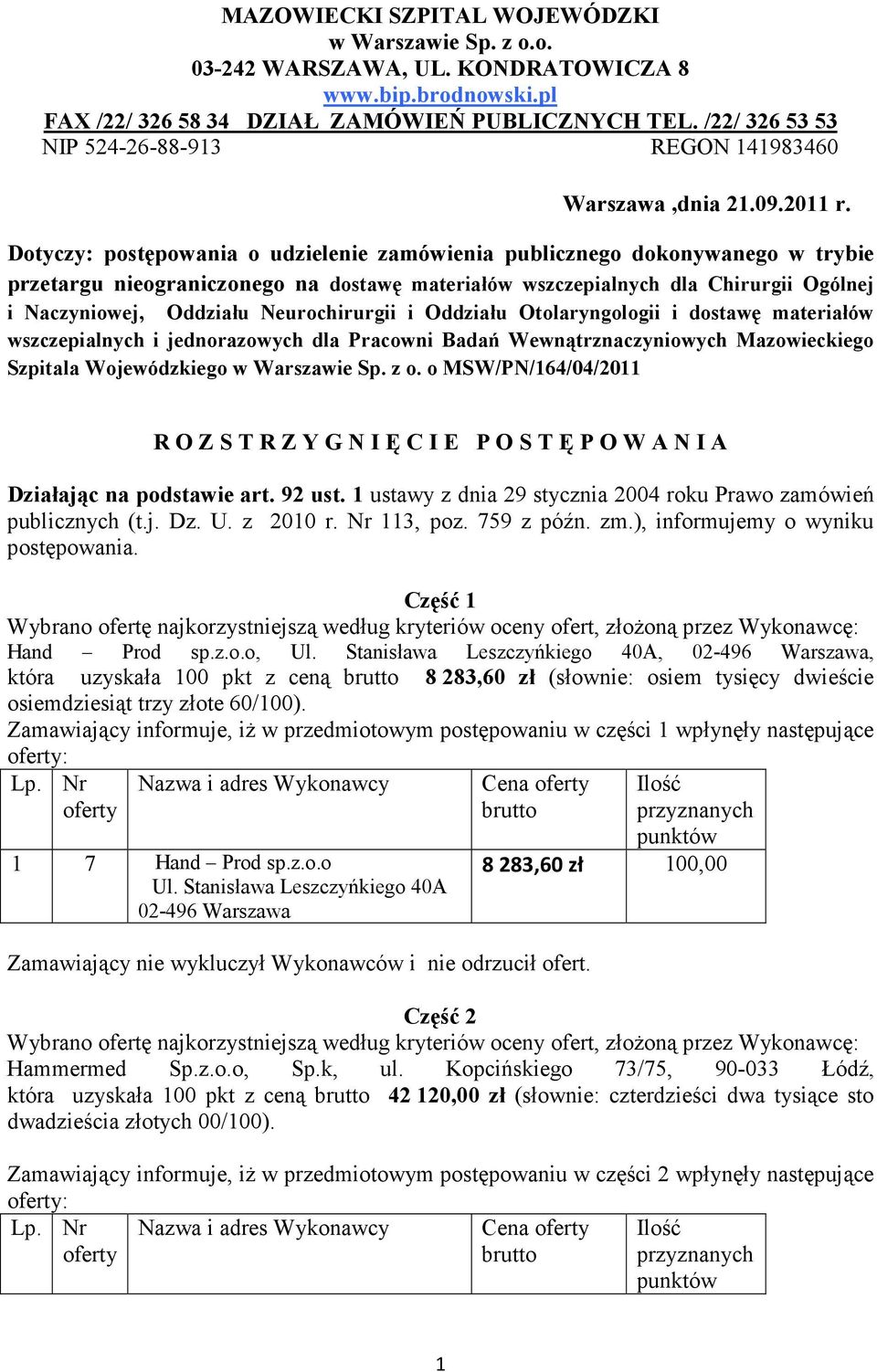 MAZOWIECKI SZPITAL WOJEWÓDZKI
w Warszawie Sp. z o.o.
03-242 WARSZAWA, UL. KONDRATOWICZA 8
www.bip.brodnowski.pl
FAX /22/ 326 58 34 DZIAŁ ZAMÓWIEŃ PUBLICZNYCH TEL. /22/ 326 53 53
NIP 524-26-88-913 REGON 141983460

Warszawa ,dnia 21.09.2011 r.

Dotyczy: postępowania o udzielenie zamówienia publicznego dokonywanego w trybie przetargu nieograniczonego na dostawę materiałów wszczepialnych dla Chirurgii Ogólnej i Naczyniowej, Oddziału Neurochirurgii i Oddziału Otolaryngologii i dostawę materiałów wszczepialnych i jednorazowych dla Pracowni Badań Wewnątrznaczyniowych Mazowieckiego Szpitala Wojewódzkiego w Warszawie Sp. z o. o MSW/PN/164/04/2011

R O Z S T R Z Y G N I Ę C I E P O S T Ę P O W A N I A

Działając na podstawie art. 92 ust. 1 ustawy z dnia 29 stycznia 2004 roku Prawo zamówień publicznych (t.j. Dz. U. z 2010 r. Nr 113, poz. 759 z późn. zm.), informujemy o wyniku postępowania.

Część 1
Wybrano ofertę najkorzystniejszą według kryteriów oceny ofert, złożoną przez Wykonawcę: Hand – Prod sp.z.o.o, Ul. Stanisława Leszczyńkiego 40A, 02-496 Warszawa, która uzyskała 100 pkt z ceną brutto 8 283,60 zł (słownie: osiem tysięcy dwieście osiemdziesiąt trzy złote 60/100).
Zamawiający informuje, iż w przedmiotowym postępowaniu w części 1 wpłynęły następujące oferty:

| Lp. | Nr oferty | Nazwa i adres Wykonawcy | Cena oferty brutto | Ilość przyznanych punktów |
|---|---|---|---|---|
| 1 | 7 | Hand – Prod sp.z.o.o Ul. Stanisława Leszczyńkiego 40A 02-496 Warszawa | 8 283,60 zł | 100,00 |

Zamawiający nie wykluczył Wykonawców i nie odrzucił ofert.

Część 2
Wybrano ofertę najkorzystniejszą według kryteriów oceny ofert, złożoną przez Wykonawcę: Hammermed Sp.z.o.o, Sp.k, ul. Kopcińskiego 73/75, 90-033 Łódź, która uzyskała 100 pkt z ceną brutto 42 120,00 zł (słownie: czterdzieści dwa tysiące sto dwadzieścia złotych 00/100).

Zamawiający informuje, iż w przedmiotowym postępowaniu w części 2 wpłynęły następujące oferty:

| Lp. | Nr oferty | Nazwa i adres Wykonawcy | Cena oferty brutto | Ilość przyznanych punktów |
|---|---|---|---|---|

1